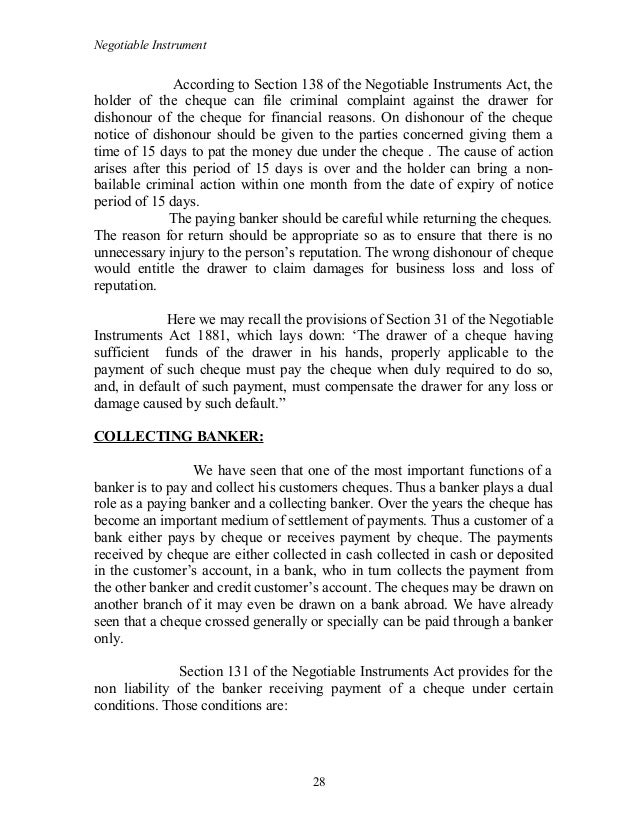 Negotiable Instrument

According to Section 138 of the Negotiable Instruments Act, the holder of the cheque can file criminal complaint against the drawer for dishonour of the cheque for financial reasons. On dishonour of the cheque notice of dishonour should be given to the parties concerned giving them a time of 15 days to pat the money due under the cheque . The cause of action arises after this period of 15 days is over and the holder can bring a non-bailable criminal action within one month from the date of expiry of notice period of 15 days.

The paying banker should be careful while returning the cheques. The reason for return should be appropriate so as to ensure that there is no unnecessary injury to the person's reputation. The wrong dishonour of cheque would entitle the drawer to claim damages for business loss and loss of reputation.

Here we may recall the provisions of Section 31 of the Negotiable Instruments Act 1881, which lays down: 'The drawer of a cheque having sufficient funds of the drawer in his hands, properly applicable to the payment of such cheque must pay the cheque when duly required to do so, and, in default of such payment, must compensate the drawer for any loss or damage caused by such default."

COLLECTING BANKER:

We have seen that one of the most important functions of a banker is to pay and collect his customers cheques. Thus a banker plays a dual role as a paying banker and a collecting banker. Over the years the cheque has become an important medium of settlement of payments. Thus a customer of a bank either pays by cheque or receives payment by cheque. The payments received by cheque are either collected in cash collected in cash or deposited in the customer's account, in a bank, who in turn collects the payment from the other banker and credit customer's account. The cheques may be drawn on another branch of it may even be drawn on a bank abroad. We have already seen that a cheque crossed generally or specially can be paid through a banker only.

Section 131 of the Negotiable Instruments Act provides for the non liability of the banker receiving payment of a cheque under certain conditions. Those conditions are:

28